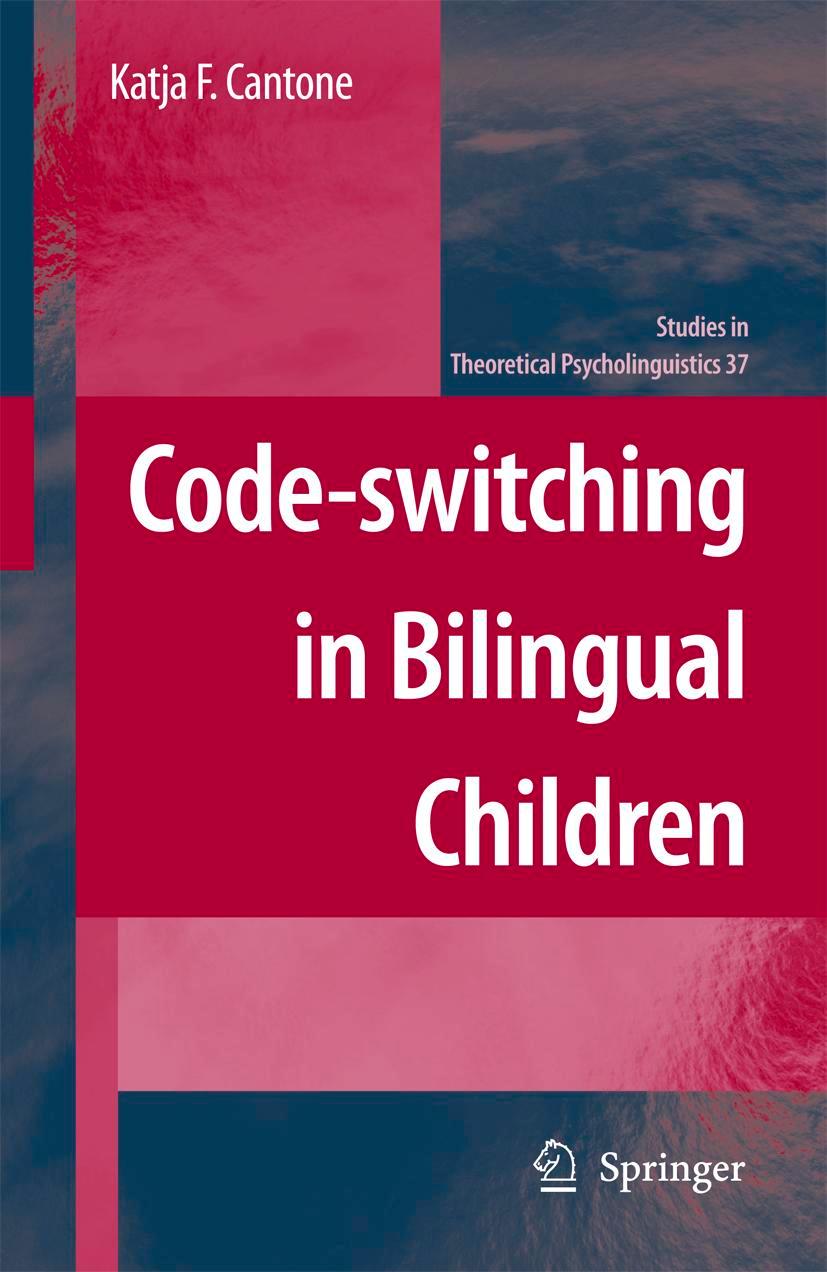 Katja F. Cantone

Studies in
Theoretical Psycholinguistics 37

Code-switching
in Bilingual
Children

Springer